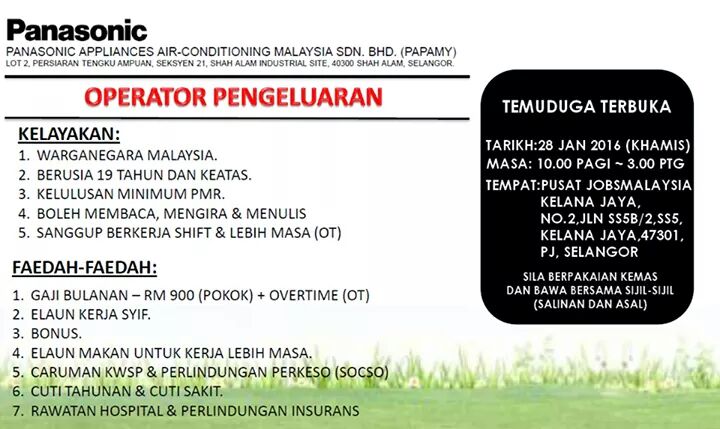 Panasonic
PANASONIC APPLIANCES AIR-CONDITIONING MALAYSIA SDN. BHD. (PAPAMY)
LOT 2, PERSIARAN TENGKU AMPUAN, SEKSYEN 21, SHAH ALAM INDUSTRIAL SITE, 40300 SHAH ALAM, SELANGOR.

OPERATOR PENGELUARAN

KELAYAKAN:
1. WARGANEGARA MALAYSIA.
2. BERUSIA 19 TAHUN DAN KEATAS.
3. KELULUSAN MINIMUM PMR.
4. BOLEH MEMBACA, MENGIRA & MENULIS
5. SANGGUP BERKERJA SHIFT & LEBIH MASA (OT)

FAEDAH-FAEDAH:
1. GAJI BULANAN – RM 900 (POKOK) + OVERTIME (OT)
2. ELAUN KERJA SYIF.
3. BONUS.
4. ELAUN MAKAN UNTUK KERJA LEBIH MASA.
5. CARUMAN KWSP & PERLINDUNGAN PERKESO (SOCSO)
6. CUTI TAHUNAN & CUTI SAKIT.
7. RAWATAN HOSPITAL & PERLINDUNGAN INSURANS

TEMUDUGA TERBUKA

TARIKH:28 JAN 2016 (KHAMIS)
MASA: 10.00 PAGI ~ 3.00 PTG

TEMPAT:PUSAT JOBSMALAYSIA
KELANA JAYA,
NO.2,JLN SS5B/2,SS5,
KELANA JAYA,47301,
PJ, SELANGOR

SILA BERPAKAIAN KEMAS
DAN BAWA BERSAMA SIJIL-SIJIL
(SALINAN DAN ASAL)